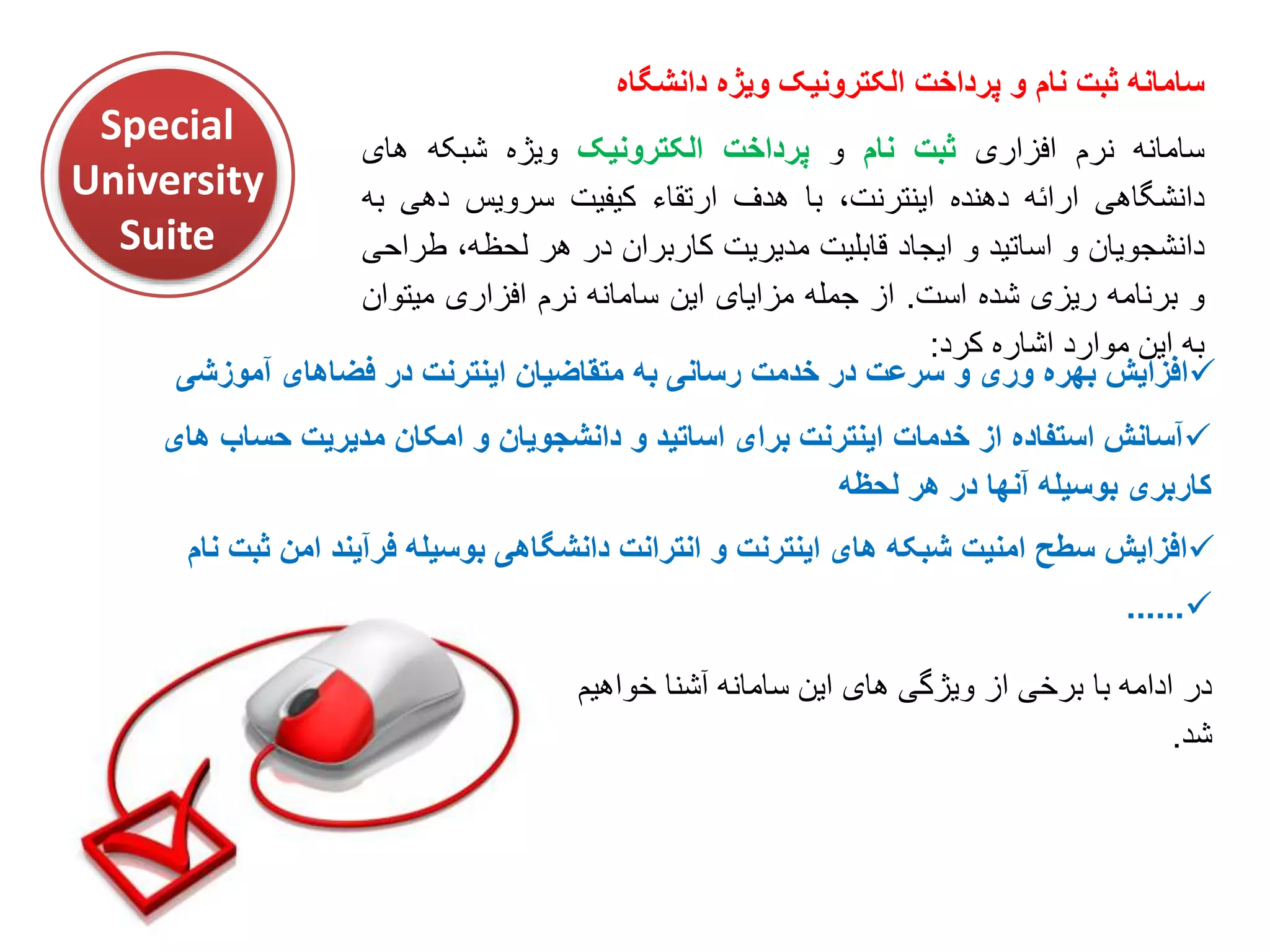 Special University Suite

سامانه ثبت نام و پرداخت الکترونیک ویژه دانشگاه

سامانه نرم افزاری ثبت نام و پرداخت الکترونیک ویژه شبکه های دانشگاهی ارائه دهنده اینترنت، با هدف ارتقاء کیفیت سرویس دهی به دانشجویان و اساتید و ایجاد قابلیت مدیریت کاربران در هر لحظه، طراحی و برنامه ریزی شده است. از جمله مزایای این سامانه نرم افزاری میتوان به این موارد اشاره کرد:

✓افزایش بهره وری و سرعت در خدمت رسانی به متقاضیان اینترنت در فضاهای آموزشی

✓آسانش استفاده از خدمات اینترنت برای اساتید و دانشجویان و امکان مدیریت حساب های کاربری بوسیله آنها در هر لحظه

✓افزایش سطح امنیت شبکه های اینترنت و انترانت دانشگاهی بوسیله فرآیند امن ثبت نام

✓......

در ادامه با برخی از ویژگی های این سامانه آشنا خواهیم شد.